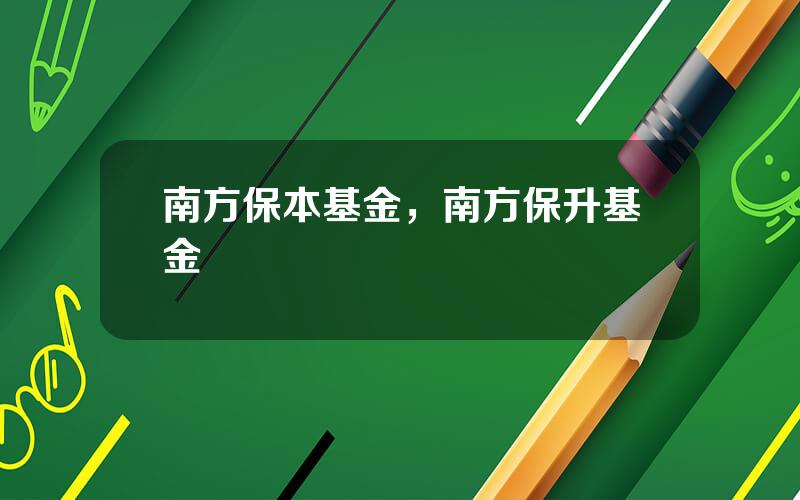 南方保本基金，南方保升基金